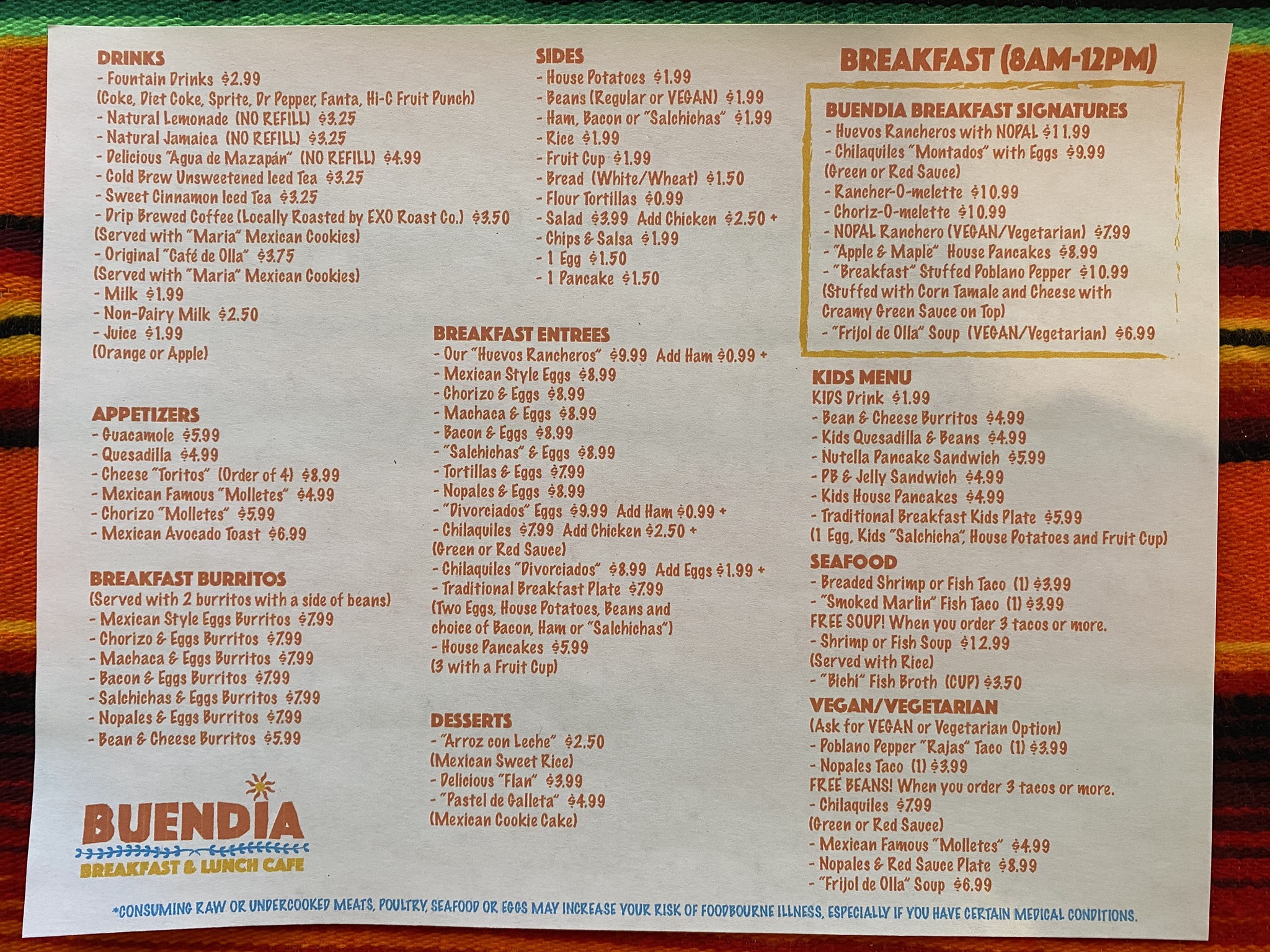 DRINKS
- Fountain Drinks $2.99
(Coke, Diet Coke, Sprite, Dr Pepper, Fanta, Hi-C Fruit Punch)
- Natural Lemonade (NO REFILL) $3.25
- Natural Jamaica (NO REFILL) $3.25
- Delicious "Agua de Mazapán" (NO REFILL) $4.99
- Cold Brew Unsweetened Iced Tea $3.25
- Sweet Cinnamon Iced Tea $3.25
- Drip Brewed Coffee (Locally Roasted by EXO Roast Co.) $3.50
(Served with "Maria" Mexican Cookies)
- Original "Café de Olla" $3.75
(Served with "Maria" Mexican Cookies)
- Milk $1.99
- Non-Dairy Milk $2.50
- Juice $1.99
(Orange or Apple)

APPETIZERS
- Guacamole $5.99
- Quesadilla $4.99
- Cheese "Toritos" (Order of 4) $8.99
- Mexican Famous "Molletes" $4.99
- Chorizo "Molletes" $5.99
- Mexican Avocado Toast $6.99

BREAKFAST BURRITOS
(Served with 2 burritos with a side of beans)
- Mexican Style Eggs Burritos $7.99
- Chorizo & Eggs Burritos $7.99
- Machaca & Eggs Burritos $7.99
- Bacon & Eggs Burritos $7.99
- Salchichas & Eggs Burritos $7.99
- Nopales & Eggs Burritos $7.99
- Bean & Cheese Burritos $5.99

BUENDIA
BREAKFAST & LUNCH CAFE

SIDES
- House Potatoes $1.99
- Beans (Regular or VEGAN) $1.99
- Ham, Bacon or "Salchichas" $1.99
- Rice $1.99
- Fruit Cup $1.99
- Bread (White/Wheat) $1.50
- Flour Tortillas $0.99
- Salad $3.99 Add Chicken $2.50 +
- Chips & Salsa $1.99
- 1 Egg $1.50
- 1 Pancake $1.50

BREAKFAST ENTREES
- Our "Huevos Rancheros" $9.99 Add Ham $0.99 +
- Mexican Style Eggs $8.99
- Chorizo & Eggs $8.99
- Machaca & Eggs $8.99
- Bacon & Eggs $8.99
- "Salchichas" & Eggs $8.99
- Tortillas & Eggs $7.99
- Nopales & Eggs $8.99
- "Divorciados" Eggs $9.99 Add Ham $0.99 +
- Chilaquiles $7.99 Add Chicken $2.50 +
(Green or Red Sauce)
- Chilaquiles "Divorciados" $8.99 Add Eggs $1.99 +
- Traditional Breakfast Plate $7.99
(Two Eggs, House Potatoes, Beans and choice of Bacon, Ham or "Salchichas")
- House Pancakes $5.99
(3 with a Fruit Cup)

DESSERTS
- "Arroz con Leche" $2.50
(Mexican Sweet Rice)
- Delicious "Flan" $3.99
- "Pastel de Galleta" $4.99
(Mexican Cookie Cake)

BREAKFAST (8AM-12PM)

BUENDIA BREAKFAST SIGNATURES
- Huevos Rancheros with NOPAL $11.99
- Chilaquiles "Montados" with Eggs $9.99
(Green or Red Sauce)
- Rancher-O-melette $10.99
- Choriz-O-melette $10.99
- NOPAL Ranchero (VEGAN/Vegetarian) $7.99
- "Apple & Maple" House Pancakes $8.99
- "Breakfast" Stuffed Poblano Pepper $10.99
(Stuffed with Corn Tamale and Cheese with Creamy Green Sauce on Top)
- "Frijol de Olla" Soup (VEGAN/Vegetarian) $6.99

KIDS MENU
KIDS Drink $1.99
- Bean & Cheese Burritos $4.99
- Kids Quesadilla & Beans $4.99
- Nutella Pancake Sandwich $5.99
- PB & Jelly Sandwich $4.99
- Kids House Pancakes $4.99
- Traditional Breakfast Kids Plate $5.99
(1 Egg, Kids "Salchicha", House Potatoes and Fruit Cup)

SEAFOOD
- Breaded Shrimp or Fish Taco (1) $3.99
- "Smoked Marlin" Fish Taco (1) $3.99
FREE SOUP! When you order 3 tacos or more.
- Shrimp or Fish Soup $12.99
(Served with Rice)
- "Bichi" Fish Broth (CUP) $3.50

VEGAN/VEGETARIAN
(Ask for VEGAN or Vegetarian Option)
- Poblano Pepper "Rajas" Taco (1) $3.99
- Nopales Taco (1) $3.99
FREE BEANS! When you order 3 tacos or more.
- Chilaquiles $7.99
(Green or Red Sauce)
- Mexican Famous "Molletes" $4.99
- Nopales & Red Sauce Plate $8.99
- "Frijol de Olla" Soup $6.99

*CONSUMING RAW OR UNDERCOOKED MEATS, POULTRY, SEAFOOD OR EGGS MAY INCREASE YOUR RISK OF FOODBOURNE ILLNESS, ESPECIALLY IF YOU HAVE CERTAIN MEDICAL CONDITIONS.